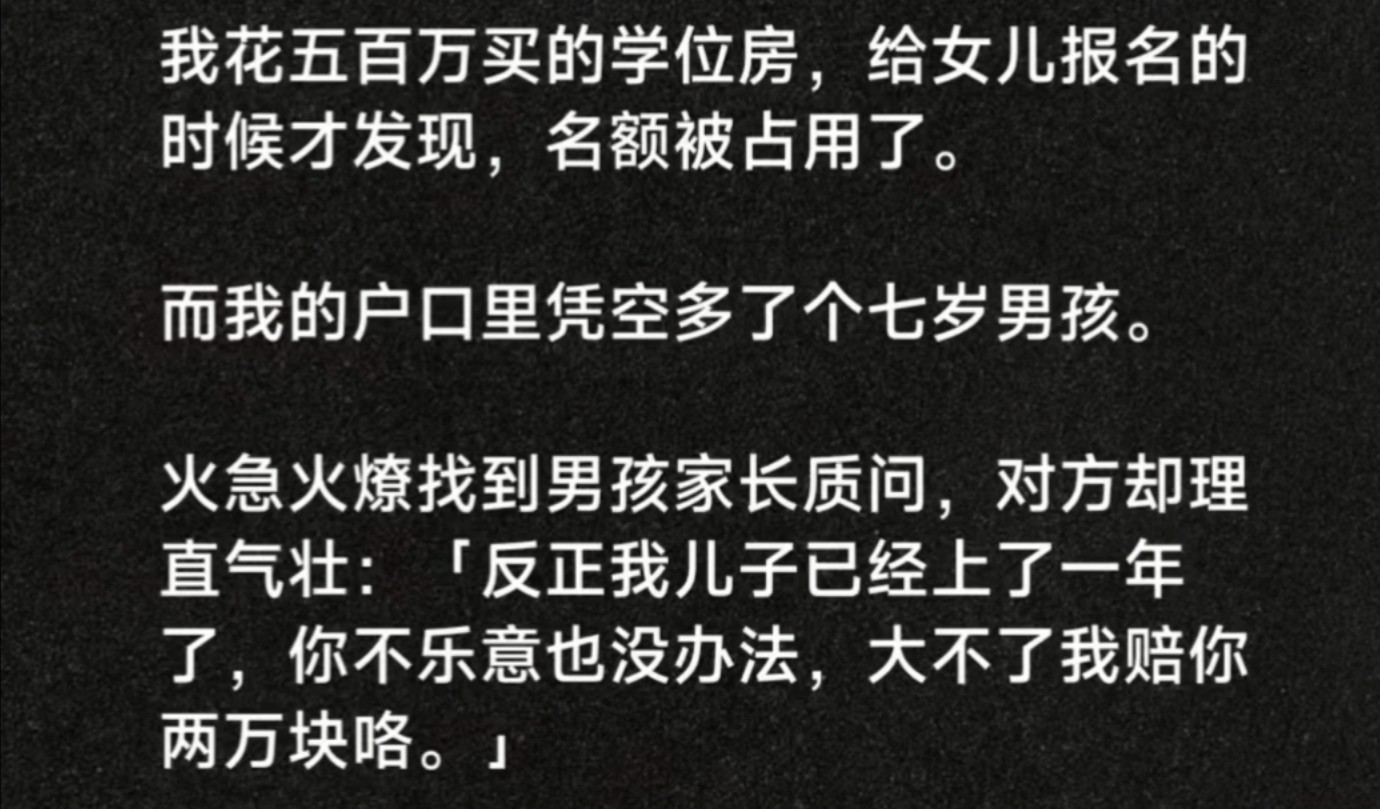 我花五百万买的学位房，给女儿报名的时候才发现，名额被占用了。

而我的户口里凭空多了个七岁男孩。

火急火燎找到男孩家长质问，对方却理直气壮：「反正我儿子已经上了一年了，你不乐意也没办法，大不了我赔你两万块咯。」